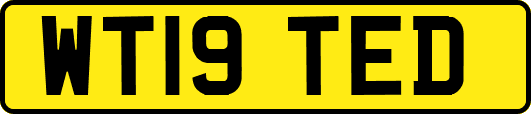 WT19 TED